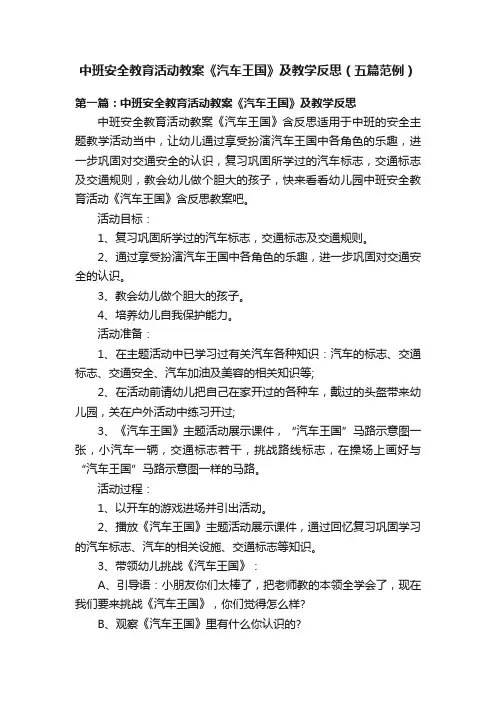 中班安全教育活动教案《汽车王国》及教学反思（五篇范例）

第一篇：中班安全教育活动教案《汽车王国》及教学反思

中班安全教育活动教案《汽车王国》含反思适用于中班的安全主题教学活动当中，让幼儿通过享受扮演汽车王国中各角色的乐趣，进一步巩固对交通安全的认识，复习巩固所学过的汽车标志，交通标志及交通规则，教会幼儿做个胆大的孩子，快来看看幼儿园中班安全教育活动《汽车王国》含反思教案吧。

活动目标：

1、复习巩固所学过的汽车标志，交通标志及交通规则。

2、通过享受扮演汽车王国中各角色的乐趣，进一步巩固对交通安全的认识。

3、教会幼儿做个胆大的孩子。

4、培养幼儿自我保护能力。

活动准备：

1、在主题活动中已学习过有关汽车各种知识：汽车的标志、交通标志、交通安全、汽车加油及美容的相关知识等;

2、在活动前请幼儿把自己在家开过的各种车，戴过的头盔带来幼儿园，关在户外活动中练习开过;

3、《汽车王国》主题活动展示课件，“汽车王国”马路示意图一张，小汽车一辆，交通标志若干，挑战路线标志，在操场上画好与“汽车王国”马路示意图一样的马路。

活动过程：

1、以开车的游戏进场并引出活动。

2、播放《汽车王国》主题活动展示课件，通过回忆复习巩固学习的汽车标志、汽车的相关设施、交通标志等知识。

3、带领幼儿挑战《汽车王国》：

A、引导语：小朋友你们太棒了，把老师教的本领全学会了，现在我们要来挑战《汽车王国》，你们觉得怎么样?

B、观察《汽车王国》里有什么你认识的?